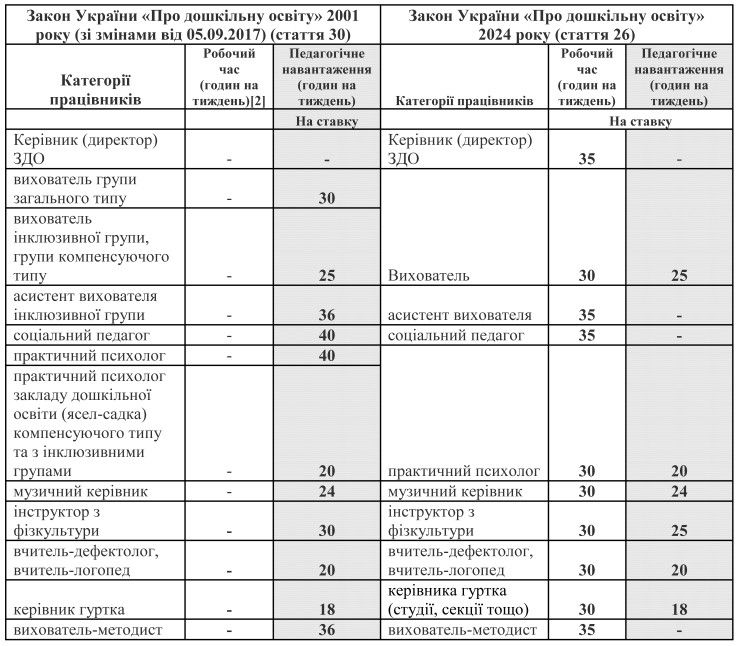 | Закон України «Про дошкільну освіту» 2001 року (зі змінами від 05.09.2017) (стаття 30) | | | Закон України «Про дошкільну освіту» 2024 року (стаття 26) | | |
|---|---|---|---|---|---|
| Категорії працівників | Робочий час (годин на тиждень)[2] | Педагогічне навантаження (годин на тиждень) | Категорії працівників | Робочий час (годин на тиждень) | Педагогічне навантаження (годин на тиждень) |
| | | На ставку | | На ставку | |
| Керівник (директор) ЗДО | - | - | Керівник (директор) ЗДО | 35 | - |
| вихователь групи загального типу | - | 30 | Вихователь | 30 | 25 |
| вихователь інклюзивної групи, групи компенсуючого типу | - | 25 | | | |
| асистент вихователя інклюзивної групи | - | 36 | асистент вихователя | 35 | - |
| соціальний педагог | - | 40 | соціальний педагог | 35 | - |
| практичний психолог | - | 40 | практичний психолог | 30 | 20 |
| практичний психолог закладу дошкільної освіти (ясел-садка) компенсуючого типу та з інклюзивними групами | - | 20 | | | |
| музичний керівник | - | 24 | музичний керівник | 30 | 24 |
| інструктор з фізкультури | - | 30 | інструктор з фізкультури | 30 | 25 |
| вчитель-дефектолог, вчитель-логопед | - | 20 | вчитель-дефектолог, вчитель-логопед | 30 | 20 |
| керівник гуртка | - | 18 | керівника гуртка (студії, секції тощо) | 30 | 18 |
| вихователь-методист | - | 36 | вихователь-методист | 35 | - |